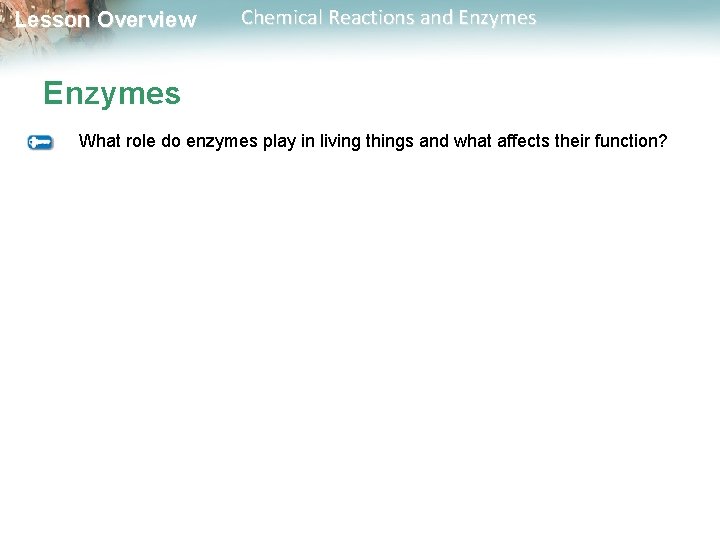 Lesson Overview Chemical Reactions and Enzymes

Enzymes

What role do enzymes play in living things and what affects their function?